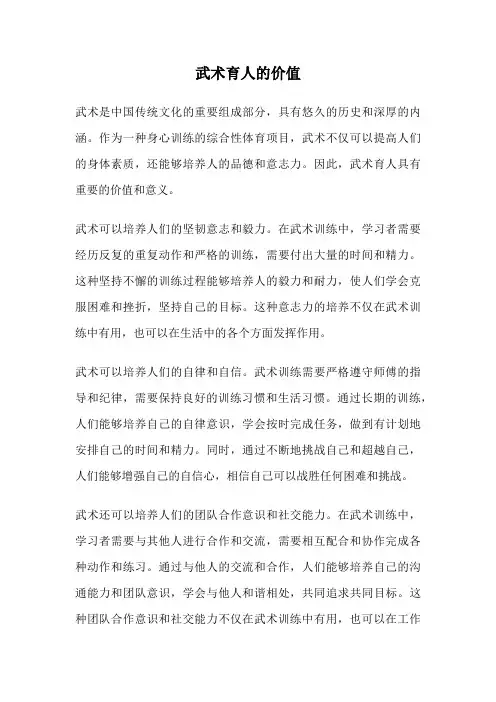 武术育人的价值

武术是中国传统文化的重要组成部分，具有悠久的历史和深厚的内涵。作为一种身心训练的综合性体育项目，武术不仅可以提高人们的身体素质，还能够培养人的品德和意志力。因此，武术育人具有重要的价值和意义。

武术可以培养人们的坚韧意志和毅力。在武术训练中，学习者需要经历反复的重复动作和严格的训练，需要付出大量的时间和精力。这种坚持不懈的训练过程能够培养人的毅力和耐力，使人们学会克服困难和挫折，坚持自己的目标。这种意志力的培养不仅在武术训练中有用，也可以在生活中的各个方面发挥作用。

武术可以培养人们的自律和自信。武术训练需要严格遵守师傅的指导和纪律，需要保持良好的训练习惯和生活习惯。通过长期的训练，人们能够培养自己的自律意识，学会按时完成任务，做到有计划地安排自己的时间和精力。同时，通过不断地挑战自己和超越自己，人们能够增强自己的自信心，相信自己可以战胜任何困难和挑战。

武术还可以培养人们的团队合作意识和社交能力。在武术训练中，学习者需要与其他人进行合作和交流，需要相互配合和协作完成各种动作和练习。通过与他人的交流和合作，人们能够培养自己的沟通能力和团队意识，学会与他人和谐相处，共同追求共同目标。这种团队合作意识和社交能力不仅在武术训练中有用，也可以在工作